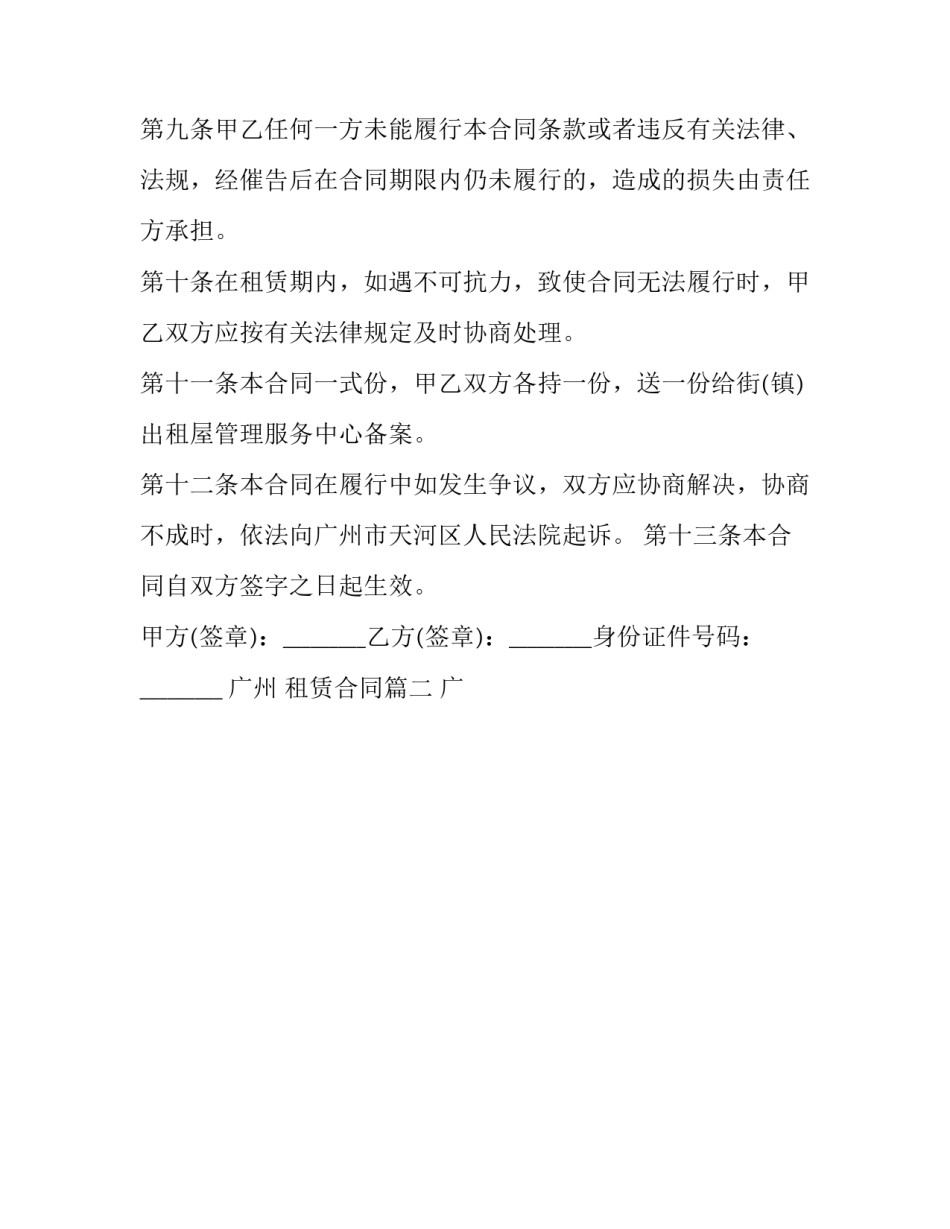 第九条甲乙任何一方未能履行本合同条款或者违反有关法律、法规，经催告后在合同期限内仍未履行的，造成的损失由责任方承担。

第十条在租赁期内，如遇不可抗力，致使合同无法履行时，甲乙双方应按有关法律规定及时协商处理。

第十一条本合同一式份，甲乙双方各持一份，送一份给街(镇)出租屋管理服务中心备案。

第十二条本合同在履行中如发生争议，双方应协商解决，协商不成时，依法向广州市天河区人民法院起诉。 第十三条本合同自双方签字之日起生效。

甲方(签章)：_______乙方(签章)：_______身份证件号码：_______ 广州 租赁合同篇二 广